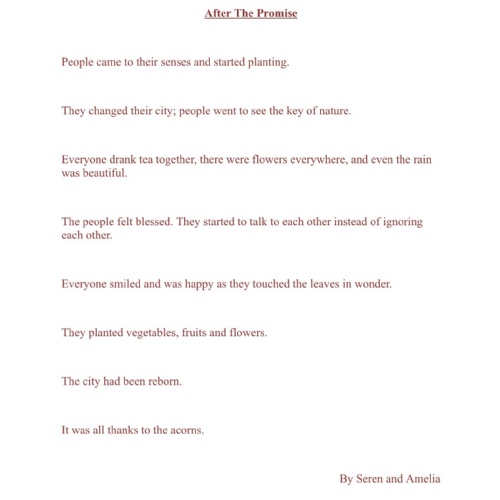 After The Promise

People came to their senses and started planting.

They changed their city; people went to see the key of nature.

Everyone drank tea together, there were flowers everywhere, and even the rain was beautiful.

The people felt blessed. They started to talk to each other instead of ignoring each other.

Everyone smiled and was happy as they touched the leaves in wonder.

They planted vegetables, fruits and flowers.

The city had been reborn.

It was all thanks to the acorns.

By Seren and Amelia